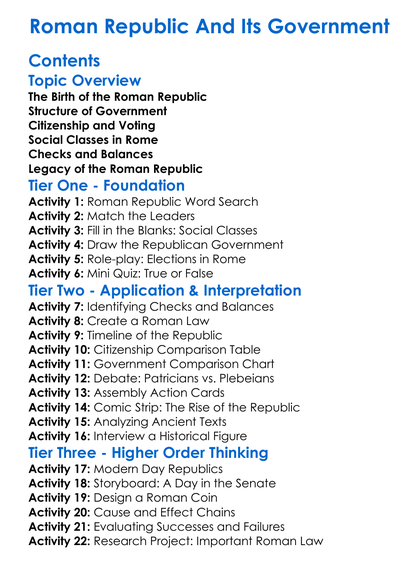 Roman Republic And Its Government

Contents

Topic Overview

The Birth of the Roman Republic
Structure of Government
Citizenship and Voting
Social Classes in Rome
Checks and Balances
Legacy of the Roman Republic

Tier One - Foundation

Activity 1: Roman Republic Word Search
Activity 2: Match the Leaders
Activity 3: Fill in the Blanks: Social Classes
Activity 4: Draw the Republican Government
Activity 5: Role-play: Elections in Rome
Activity 6: Mini Quiz: True or False

Tier Two - Application & Interpretation

Activity 7: Identifying Checks and Balances
Activity 8: Create a Roman Law
Activity 9: Timeline of the Republic
Activity 10: Citizenship Comparison Table
Activity 11: Government Comparison Chart
Activity 12: Debate: Patricians vs. Plebeians
Activity 13: Assembly Action Cards
Activity 14: Comic Strip: The Rise of the Republic
Activity 15: Analyzing Ancient Texts
Activity 16: Interview a Historical Figure

Tier Three - Higher Order Thinking

Activity 17: Modern Day Republics
Activity 18: Storyboard: A Day in the Senate
Activity 19: Design a Roman Coin
Activity 20: Cause and Effect Chains
Activity 21: Evaluating Successes and Failures
Activity 22: Research Project: Important Roman Law